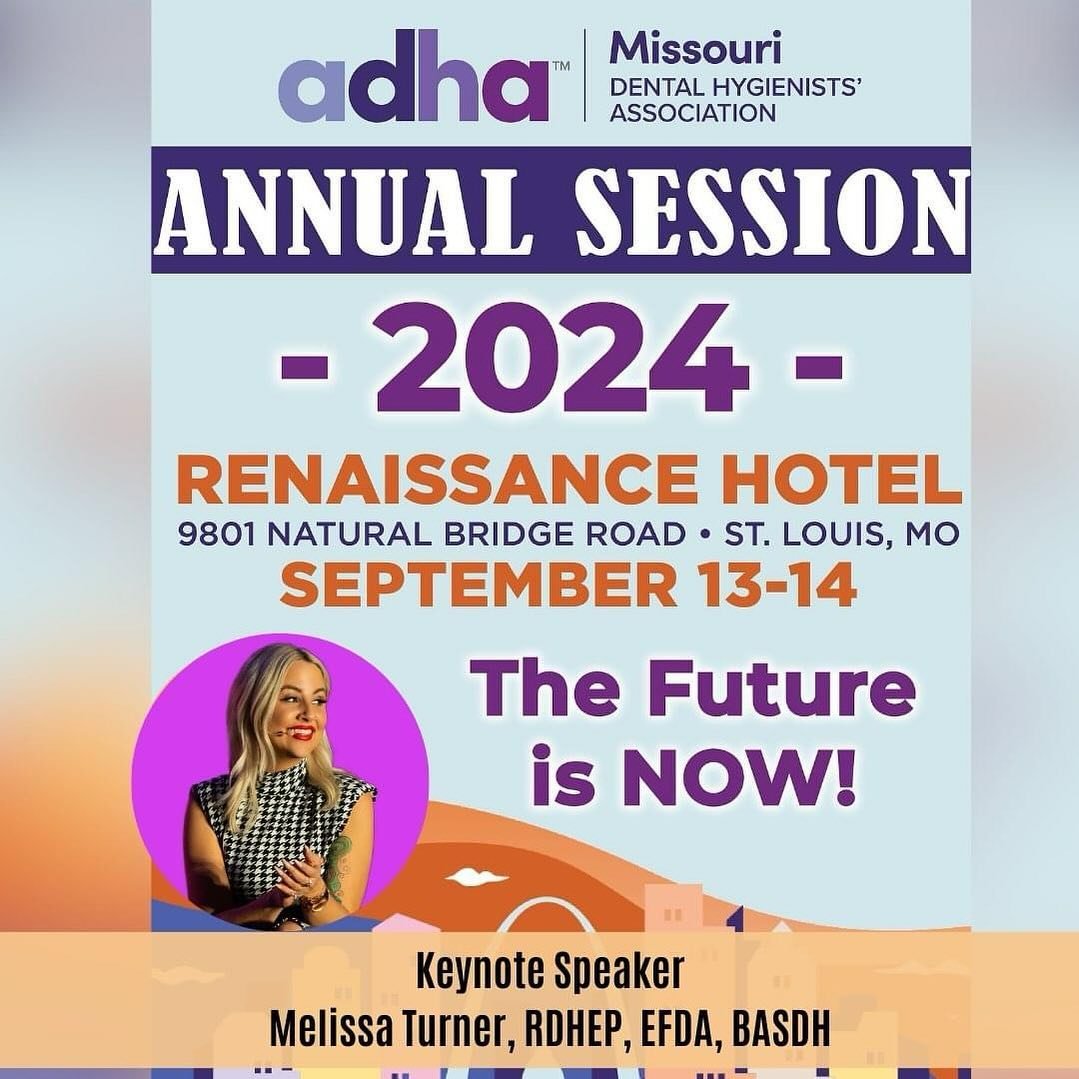 adha™ Missouri DENTAL HYGIENISTS' ASSOCIATION

ANNUAL SESSION

- 2024 -

RENAISSANCE HOTEL
9801 NATURAL BRIDGE ROAD • ST. LOUIS, MO
SEPTEMBER 13-14

The Future is NOW!

Keynote Speaker
Melissa Turner, RDHEP, EFDA, BASDH